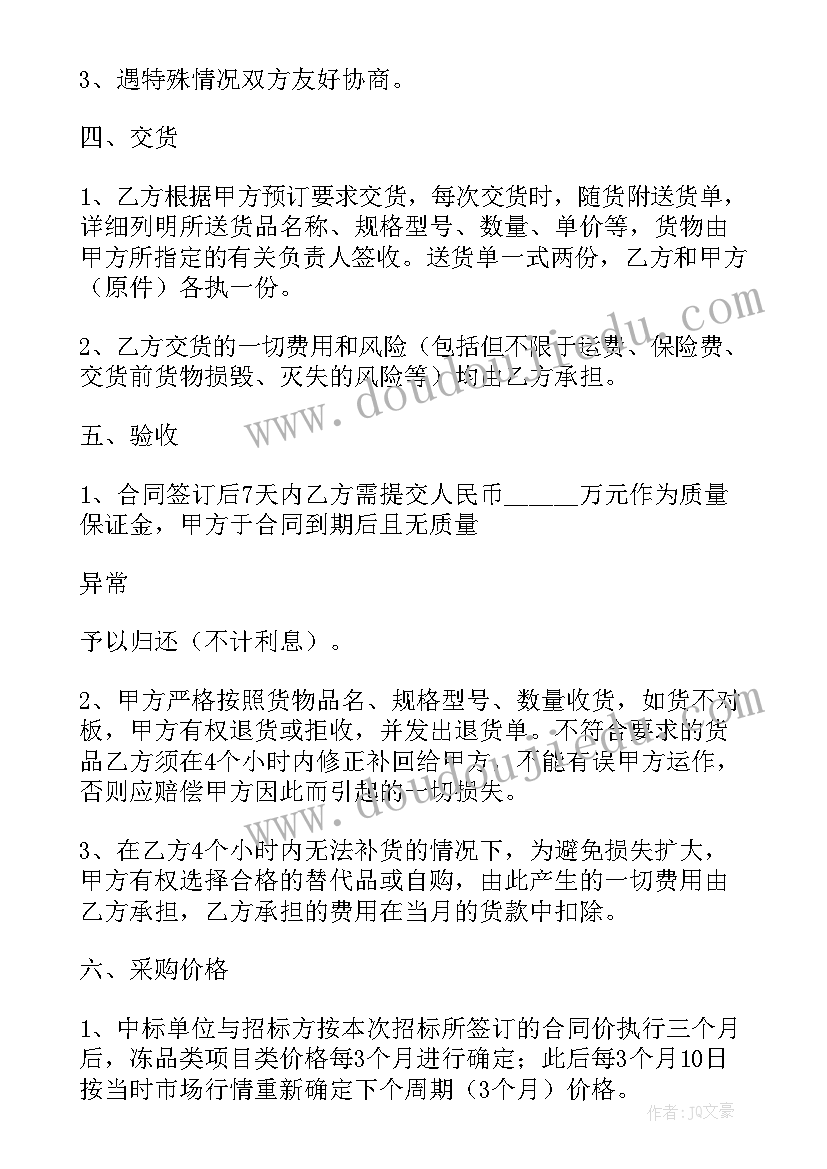 3、遇特殊情况双方友好协商。

四、交货

1、乙方根据甲方预订要求交货，每次交货时，随货附送货单，详细列明所送货品名称、规格型号、数量、单价等，货物由甲方所指定的有关负责人签收。送货单一式两份，乙方和甲方（原件）各执一份。

2、乙方交货的一切费用和风险（包括但不限于运费、保险费、交货前货物损毁、灭失的风险等）均由乙方承担。

五、验收

1、合同签订后7天内乙方需提交人民币______万元作为质量保证金，甲方于合同到期后且无质量

异常

予以归还（不计利息）。

2、甲方严格按照货物品名、规格型号、数量收货，如货不对板，甲方有权退货或拒收，并发出退货单。不符合要求的货品乙方须在4个小时内修正补回给甲方，不能有误甲方运作，否则应赔偿甲方因此而引起的一切损失。

3、在乙方4个小时内无法补货的情况下，为避免损失扩大，甲方有权选择合格的替代品或自购，由此产生的一切费用由乙方承担，乙方承担的费用在当月的货款中扣除。

六、采购价格

1、中标单位与招标方按本次招标所签订的合同价执行三个月后，冻品类项目类价格每3个月进行确定；此后每3个月10日按当时市场行情重新确定下个周期（3个月）价格。

www.doudoujiedu.com

作者：JQ文豪